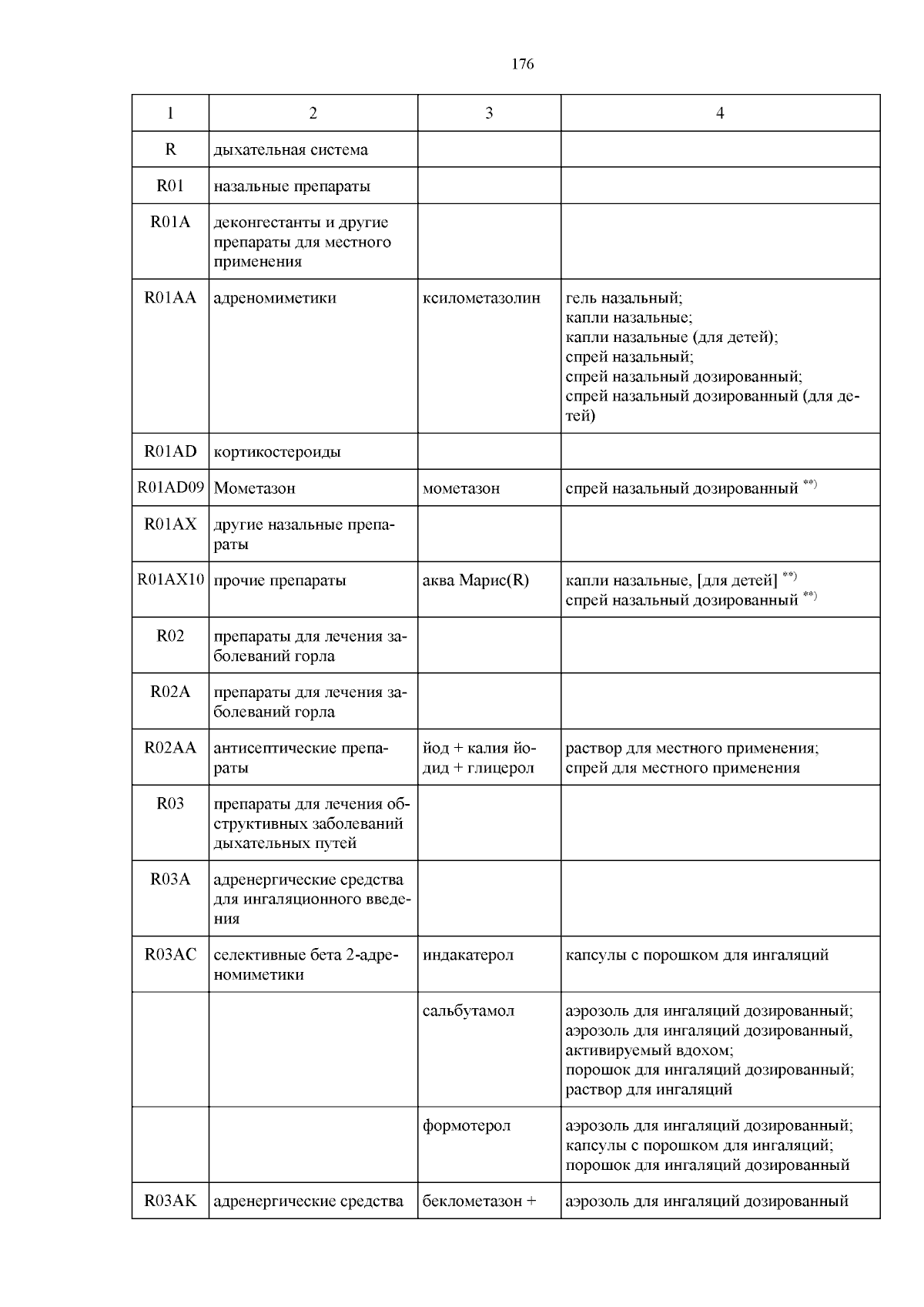 176

| 1 | 2 | 3 | 4 |
|---|---|---|---|
| R | дыхательная система | | |
| R01 | назальные препараты | | |
| R01A | деконгестанты и другие препараты для местного применения | | |
| R01AA | адреномиметики | ксилометазолин | гель назальный; капли назальные; капли назальные (для детей); спрей назальный; спрей назальный дозированный; спрей назальный дозированный (для детей) |
| R01AD | кортикостероиды | | |
| R01AD09 | Мометазон | мометазон | спрей назальный дозированный $^{**)}$ |
| R01AX | другие назальные препараты | | |
| R01AX10 | прочие препараты | аква Марис(R) | капли назальные, [для детей] $^{**)}$ спрей назальный дозированный $^{**)}$ |
| R02 | препараты для лечения заболеваний горла | | |
| R02A | препараты для лечения заболеваний горла | | |
| R02AA | антисептические препараты | йод + калия йодид + глицерол | раствор для местного применения; спрей для местного применения |
| R03 | препараты для лечения обструктивных заболеваний дыхательных путей | | |
| R03A | адренергические средства для ингаляционного введения | | |
| R03AC | селективные бета 2-адреномиметики | индакатерол | капсулы с порошком для ингаляций |
| | | сальбутамол | аэрозоль для ингаляций дозированный; аэрозоль для ингаляций дозированный, активируемый вдохом; порошок для ингаляций дозированный; раствор для ингаляций |
| | | формотерол | аэрозоль для ингаляций дозированный; капсулы с порошком для ингаляций; порошок для ингаляций дозированный |
| R03AK | адренергические средства | беклометазон + | аэрозоль для ингаляций дозированный |